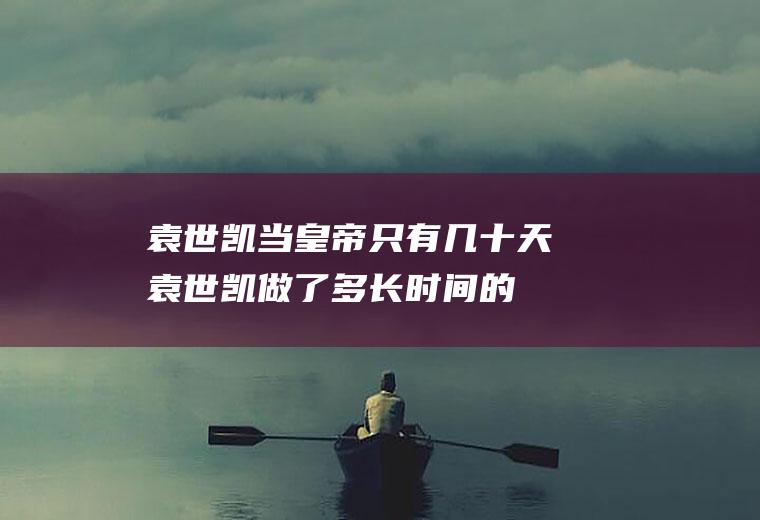 袁世凯当皇帝只有几十天
袁世凯做了多长时间的